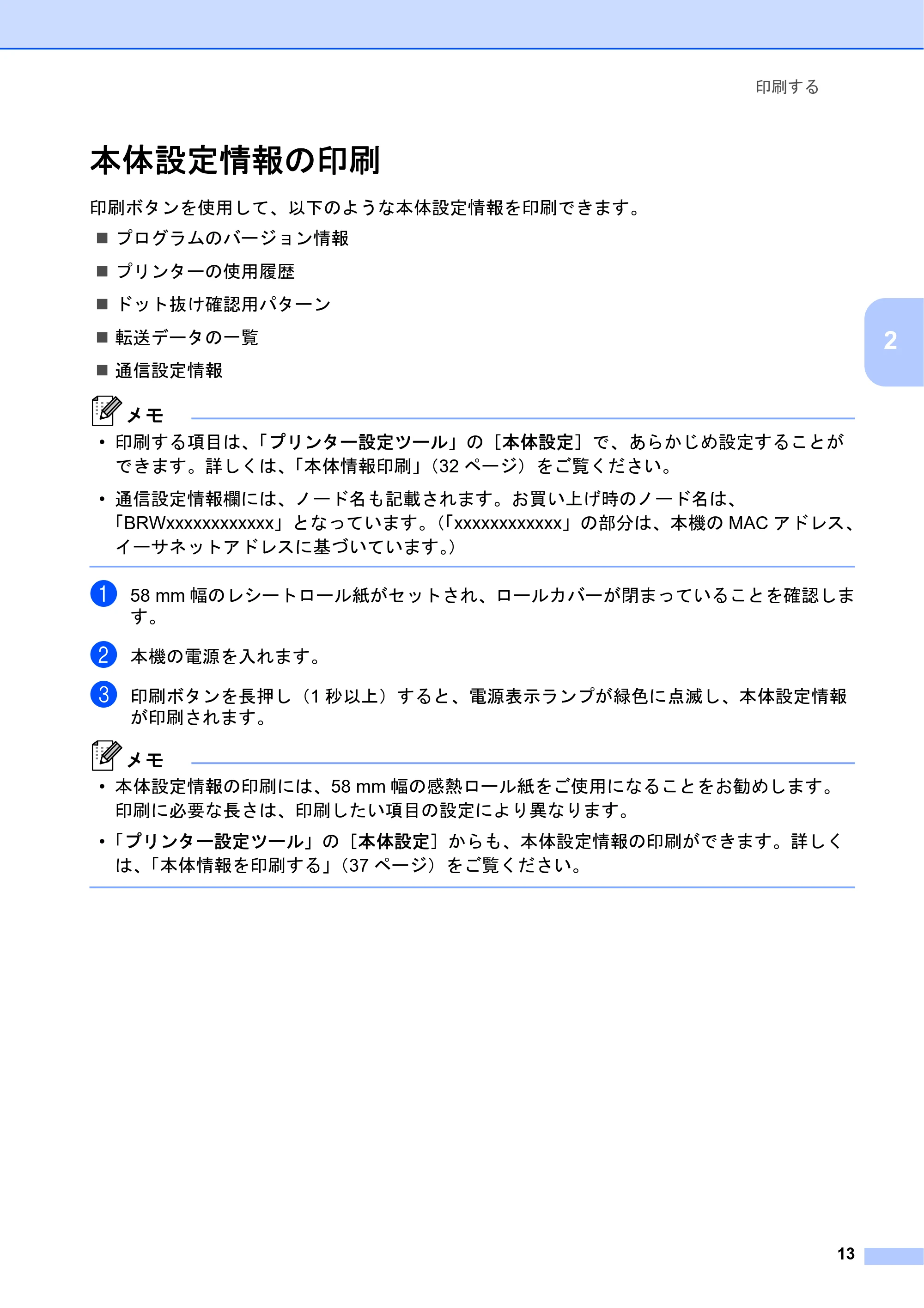 印刷する

本体設定情報の印刷

印刷ボタンを使用して、以下のような本体設定情報を印刷できます。

■ プログラムのバージョン情報

■ プリンターの使用履歴

■ ドット抜け確認用パターン

■ 転送データの一覧

■ 通信設定情報

2

メモ

• 印刷する項目は、「プリンター設定ツール」の［本体設定］で、あらかじめ設定することができます。詳しくは、「本体情報印刷」（32 ページ）をご覧ください。

• 通信設定情報欄には、ノード名も記載されます。お買い上げ時のノード名は、「BRWxxxxxxxxxxxx」となっています。（「xxxxxxxxxxxx」の部分は、本機の MAC アドレス、イーサネットアドレスに基づいています。）

1 58 mm 幅のレシートロール紙がセットされ、ロールカバーが閉まっていることを確認します。

2 本機の電源を入れます。

3 印刷ボタンを長押し（1 秒以上）すると、電源表示ランプが緑色に点滅し、本体設定情報が印刷されます。

メモ

• 本体設定情報の印刷には、58 mm 幅の感熱ロール紙をご使用になることをお勧めします。印刷に必要な長さは、印刷したい項目の設定により異なります。

•「プリンター設定ツール」の［本体設定］からも、本体設定情報の印刷ができます。詳しくは、「本体情報を印刷する」（37 ページ）をご覧ください。

13